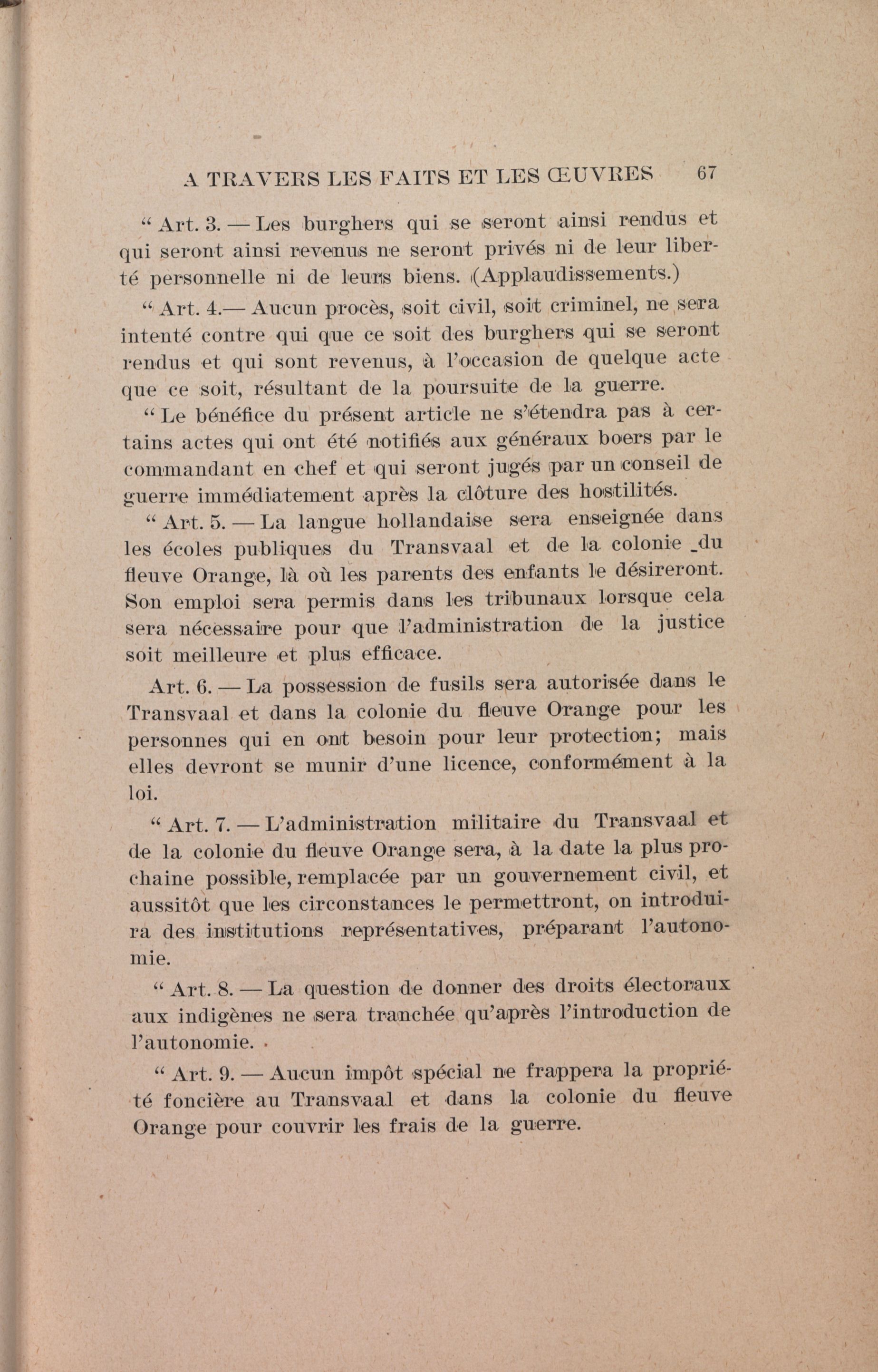 A TRAVERS LES FAITS ET LES ŒUVRES 67

“ Art. 3. — Les burghers qui se seront ainsi rendus et qui seront ainsi revenus ne seront privés ni de leur liberté personnelle ni de leurs biens. (Applaudissements.)

“ Art. 4.— Aucun procès, soit civil, soit criminel, ne sera intenté contre qui que ce soit des burghers qui se seront rendus et qui sont revenus, à l’occasion de quelque acte que ce soit, résultant de la poursuite de la guerre.

“ Le bénéfice du présent article ne s’étendra pas à certains actes qui ont été notifiés aux généraux boers par le commandant en chef et qui seront jugés par un conseil de guerre immédiatement après la clôture des hostilités.

“ Art. 5. — La langue hollandaise sera enseignée dans les écoles publiques du Transvaal et de la colonie du fleuve Orange, là où les parents des enfants le désireront. Son emploi sera permis dans les tribunaux lorsque cela sera nécessaire pour que l’administration de la justice soit meilleure et plus efficace.

Art. 6. — La possession de fusils sera autorisée dans le Transvaal et dans la colonie du fleuve Orange pour les personnes qui en ont besoin pour leur protection; mais elles devront se munir d’une licence, conformément à la loi.

“ Art. 7. — L’administration militaire du Transvaal et de la colonie du fleuve Orange sera, à la date la plus prochaine possible, remplacée par un gouvernement civil, et aussitôt que les circonstances le permettront, on introduira des institutions représentatives, préparant l’autonomie.

“ Art. 8. — La question de donner des droits électoraux aux indigènes ne sera tranchée qu’après l’introduction de l’autonomie.

“ Art. 9. — Aucun impôt spécial ne frappera la propriété foncière au Transvaal et dans la colonie du fleuve Orange pour couvrir les frais de la guerre.